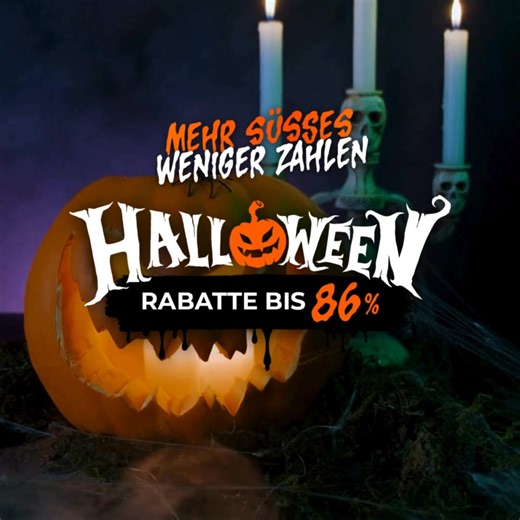 MEHR SÜSSES
WENIGER ZAHLEN

HALLOWEEN

RABATTE BIS 86%